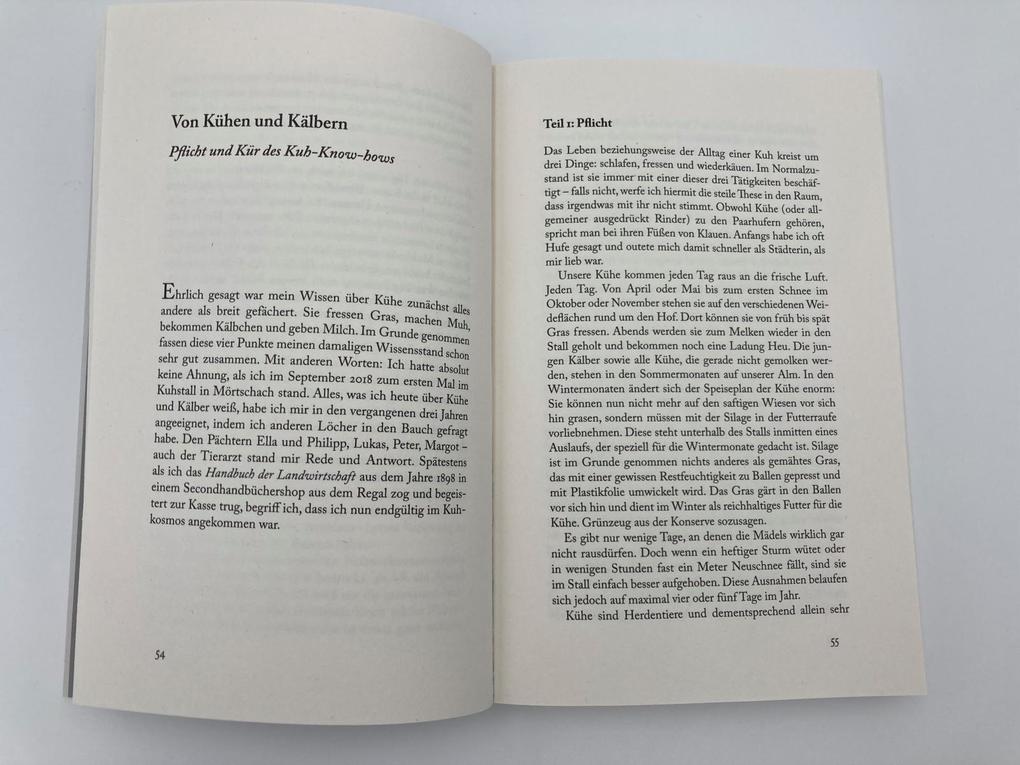 Von Kühen und Kälbern

Pflicht und Kür des Kuh-Know-hows

Ehrlich gesagt war mein Wissen über Kühe zunächst alles andere als breit gefächert. Sie fressen Gras, machen Muh, bekommen Kälbchen und geben Milch. Im Grunde genommen fassen diese vier Punkte meinen damaligen Wissensstand schon sehr gut zusammen. Mit anderen Worten: Ich hatte absolut keine Ahnung, als ich im September 2018 zum ersten Mal im Kuhstall in Mörtschach stand. Alles, was ich heute über Kühe und Kälber weiß, habe ich mir in den vergangenen drei Jahren angeeignet, indem ich anderen Löcher in den Bauch gefragt habe. Den Pächtern Ella und Philipp, Lukas, Peter, Margot – auch der Tierarzt stand mir Rede und Antwort. Spätestens als ich das Handbuch der Landwirtschaft aus dem Jahre 1898 in einem Secondhandbüchershop aus dem Regal zog und begeistert zur Kasse trug, begriff ich, dass ich nun endgültig im Kuhkosmos angekommen war.

54

Teil 1: Pflicht

Das Leben beziehungsweise der Alltag einer Kuh kreist um drei Dinge: schlafen, fressen und wiederkäuen. Im Normalzustand ist sie immer mit einer dieser drei Tätigkeiten beschäftigt – falls nicht, werfe ich hiermit die steile These in den Raum, dass irgendwas mit ihr nicht stimmt. Obwohl Kühe (oder allgemeiner ausgedrückt Rinder) zu den Paarhufern gehören, spricht man bei ihren Füßen von Klauen. Anfangs habe ich oft Hufe gesagt und outete mich damit schneller als Städterin, als mir lieb war.

Unsere Kühe kommen jeden Tag raus an die frische Luft. Jeden Tag. Von April oder Mai bis zum ersten Schnee im Oktober oder November stehen sie auf den verschiedenen Weideflächen rund um den Hof. Dort können sie von früh bis spät Gras fressen. Abends werden sie zum Melken wieder in den Stall geholt und bekommen noch eine Ladung Heu. Die jungen Kälber sowie alle Kühe, die gerade nicht gemolken werden, stehen in den Sommermonaten auf unserer Alm. In den Wintermonaten ändert sich der Speiseplan der Kühe enorm: Sie können nun nicht mehr auf den saftigen Wiesen vor sich hin grasen, sondern müssen mit der Silage in der Futterraufe vorliebnehmen. Diese steht unterhalb des Stalls inmitten eines Auslaufs, der speziell für die Wintermonate gedacht ist. Silage ist im Grunde genommen nichts anderes als gemähtes Gras, das mit einer gewissen Restfeuchtigkeit zu Ballen gepresst und mit Plastikfolie umwickelt wird. Das Gras gärt in den Ballen vor sich hin und dient im Winter als reichhaltiges Futter für die Kühe. Grünzeug aus der Konserve sozusagen.

Es gibt nur wenige Tage, an denen die Mädels wirklich gar nicht rausdürfen. Doch wenn ein heftiger Sturm wütet oder in wenigen Stunden fast ein Meter Neuschnee fällt, sind sie im Stall einfach besser aufgehoben. Diese Ausnahmen belaufen sich jedoch auf maximal vier oder fünf Tage im Jahr.

Kühe sind Herdentiere und dementsprechend allein sehr

55